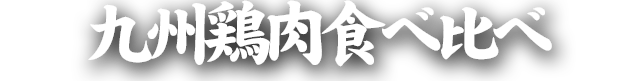 九州鶏肉食べ比べ